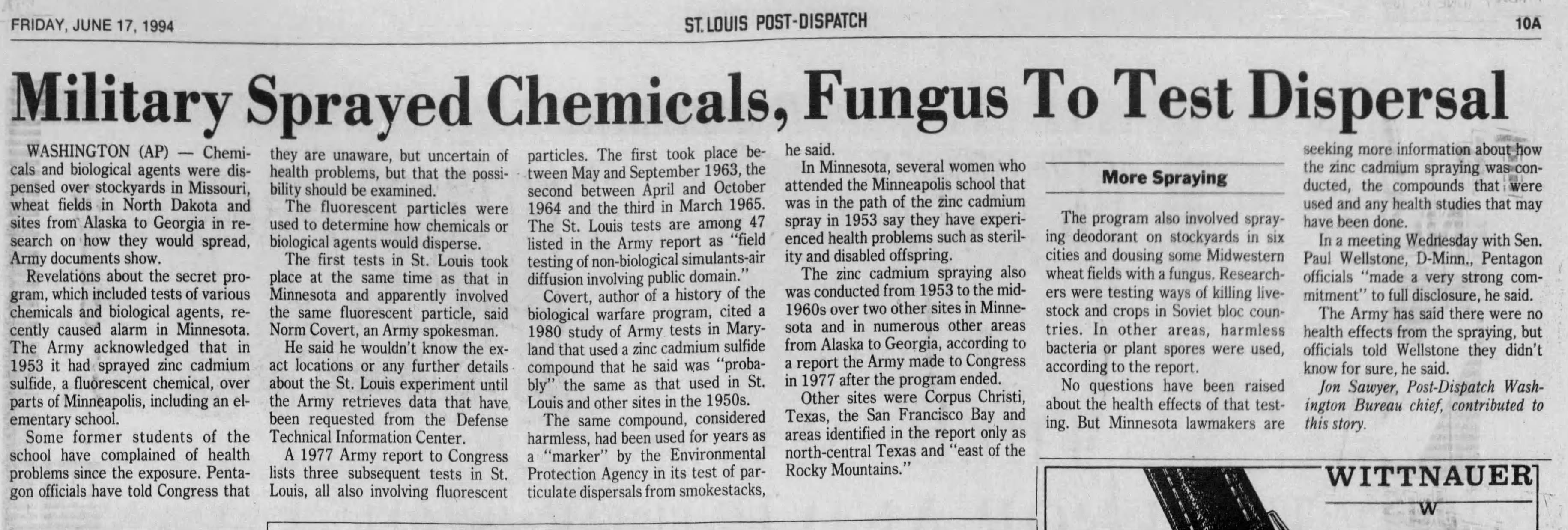 FRIDAY, JUNE 17, 1994

ST. LOUIS POST-DISPATCH

10A

Military Sprayed Chemicals, Fungus To Test Dispersal

WASHINGTON (AP) — Chemicals and biological agents were dispensed over stockyards in Missouri, wheat fields in North Dakota and sites from Alaska to Georgia in research on how they would spread, Army documents show.

Revelations about the secret program, which included tests of various chemicals and biological agents, recently caused alarm in Minnesota. The Army acknowledged that in 1953 it had sprayed zinc cadmium sulfide, a fluorescent chemical, over parts of Minneapolis, including an elementary school.

Some former students of the school have complained of health problems since the exposure. Pentagon officials have told Congress that they are unaware, but uncertain of health problems, but that the possibility should be examined.

The fluorescent particles were used to determine how chemicals or biological agents would disperse.

The first tests in St. Louis took place at the same time as that in Minnesota and apparently involved the same fluorescent particle, said Norm Covert, an Army spokesman.

He said he wouldn't know the exact locations or any further details about the St. Louis experiment until the Army retrieves data that have been requested from the Defense Technical Information Center.

A 1977 Army report to Congress lists three subsequent tests in St. Louis, all also involving fluorescent particles. The first took place between May and September 1963, the second between April and October 1964 and the third in March 1965. The St. Louis tests are among 47 listed in the Army report as "field testing of non-biological simulants-air diffusion involving public domain."

Covert, author of a history of the biological warfare program, cited a 1980 study of Army tests in Maryland that used a zinc cadmium sulfide compound that he said was "probably" the same as that used in St. Louis and other sites in the 1950s.

The same compound, considered harmless, had been used for years as a "marker" by the Environmental Protection Agency in its test of particulate dispersals from smokestacks, he said.

In Minnesota, several women who attended the Minneapolis school that was in the path of the zinc cadmium spray in 1953 say they have experienced health problems such as sterility and disabled offspring.

The zinc cadmium spraying also was conducted from 1953 to the mid-1960s over two other sites in Minnesota and in numerous other areas from Alaska to Georgia, according to a report the Army made to Congress in 1977 after the program ended.

Other sites were Corpus Christi, Texas, the San Francisco Bay and areas identified in the report only as north-central Texas and "east of the Rocky Mountains."

More Spraying

The program also involved spraying deodorant on stockyards in six cities and dousing some Midwestern wheat fields with a fungus. Researchers were testing ways of killing livestock and crops in Soviet bloc countries. In other areas, harmless bacteria or plant spores were used, according to the report.

No questions have been raised about the health effects of that testing. But Minnesota lawmakers are seeking more information about how the zinc cadmium spraying was conducted, the compounds that were used and any health studies that may have been done.

In a meeting Wednesday with Sen. Paul Wellstone, D-Minn., Pentagon officials "made a very strong commitment" to full disclosure, he said.

The Army has said there were no health effects from the spraying, but officials told Wellstone they didn't know for sure, he said.

Jon Sawyer, Post-Dispatch Washington Bureau chief, contributed to this story.

WITTNAUER
W